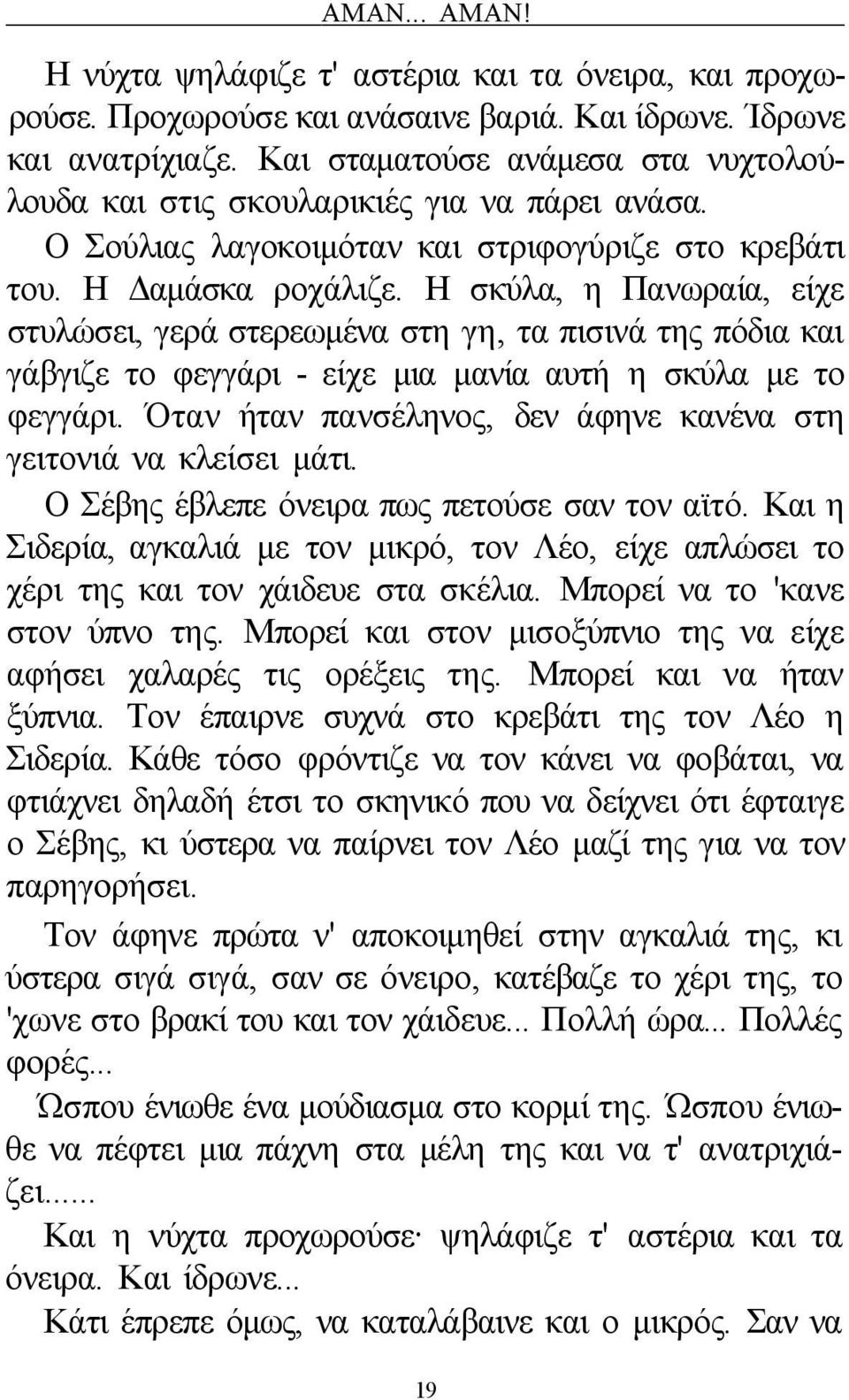 ΑΜΑΝ... ΑΜΑΝ!

Η νύχτα ψηλάφιζε τ' αστέρια και τα όνειρα, και προχωρούσε. Προχωρούσε και ανάσαινε βαριά. Και ίδρωνε. Ίδρωνε και ανατρίχιαζε. Και σταματούσε ανάμεσα στα νυχτολούλουδα και στις σκουλαρικιές για να πάρει ανάσα.

Ο Σούλιας λαγοκοιμόταν και στριφογύριζε στο κρεβάτι του. Η Δαμάσκα ροχάλιζε. Η σκύλα, η Πανωραία, είχε στυλώσει, γερά στερεωμένα στη γη, τα πισινά της πόδια και γάβγιζε το φεγγάρι - είχε μια μανία αυτή η σκύλα με το φεγγάρι. Όταν ήταν πανσέληνος, δεν άφηνε κανένα στη γειτονιά να κλείσει μάτι.

Ο Σέβης έβλεπε όνειρα πως πετούσε σαν τον αϊτό. Και η Σιδερία, αγκαλιά με τον μικρό, τον Λέο, είχε απλώσει το χέρι της και τον χάιδευε στα σκέλια. Μπορεί να το 'κανε στον ύπνο της. Μπορεί και στον μισοξύπνιο της να είχε αφήσει χαλαρές τις ορέξεις της. Μπορεί και να ήταν ξύπνια. Τον έπαιρνε συχνά στο κρεβάτι της τον Λέο η Σιδερία. Κάθε τόσο φρόντιζε να τον κάνει να φοβάται, να φτιάχνει δηλαδή έτσι το σκηνικό που να δείχνει ότι έφταιγε ο Σέβης, κι ύστερα να παίρνει τον Λέο μαζί της για να τον παρηγορήσει.

Τον άφηνε πρώτα ν' αποκοιμηθεί στην αγκαλιά της, κι ύστερα σιγά σιγά, σαν σε όνειρο, κατέβαζε το χέρι της, το 'χωνε στο βρακί του και τον χάιδευε... Πολλή ώρα... Πολλές φορές...

Ώσπου ένιωθε ένα μούδιασμα στο κορμί της. Ώσπου ένιωθε να πέφτει μια πάχνη στα μέλη της και να τ' ανατριχιάζει......

Και η νύχτα προχωρούσε· ψηλάφιζε τ' αστέρια και τα όνειρα. Και ίδρωνε...

Κάτι έπρεπε όμως, να καταλάβαινε και ο μικρός. Σαν να

19